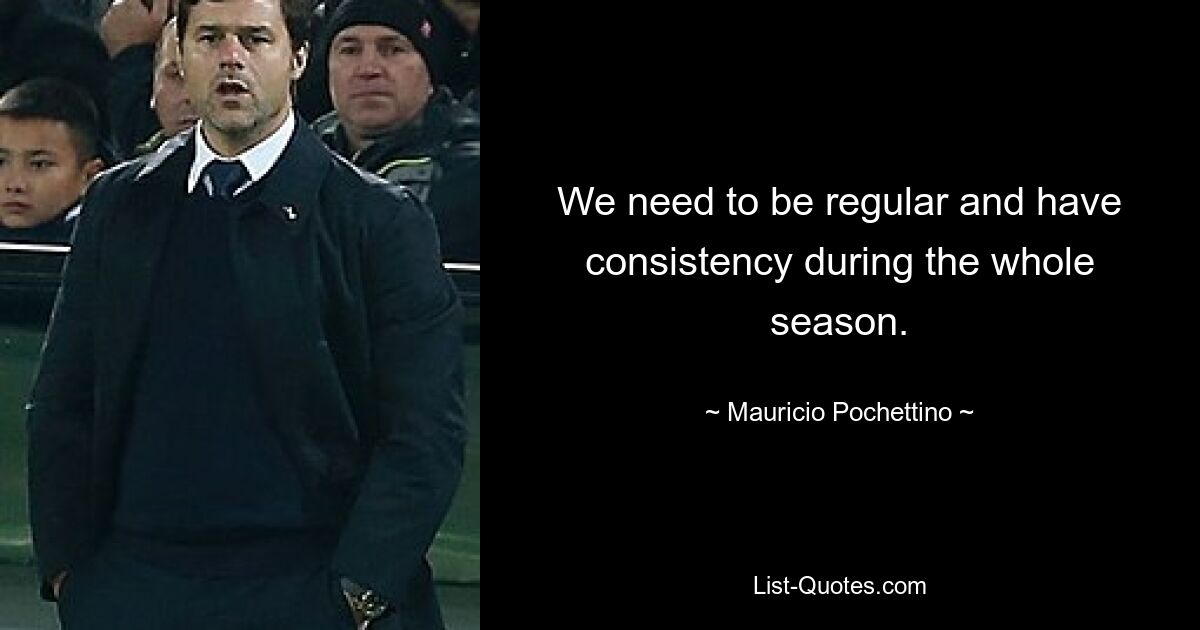 We need to be regular and have consistency during the whole season.

~ Mauricio Pochettino ~

List-Quotes.com